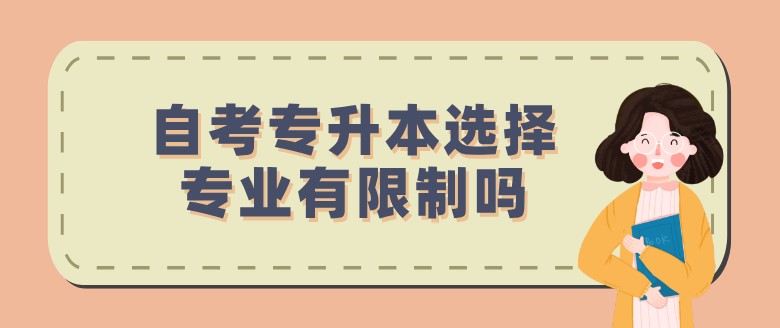 自考专升本选择
专业有限制吗

BOOK